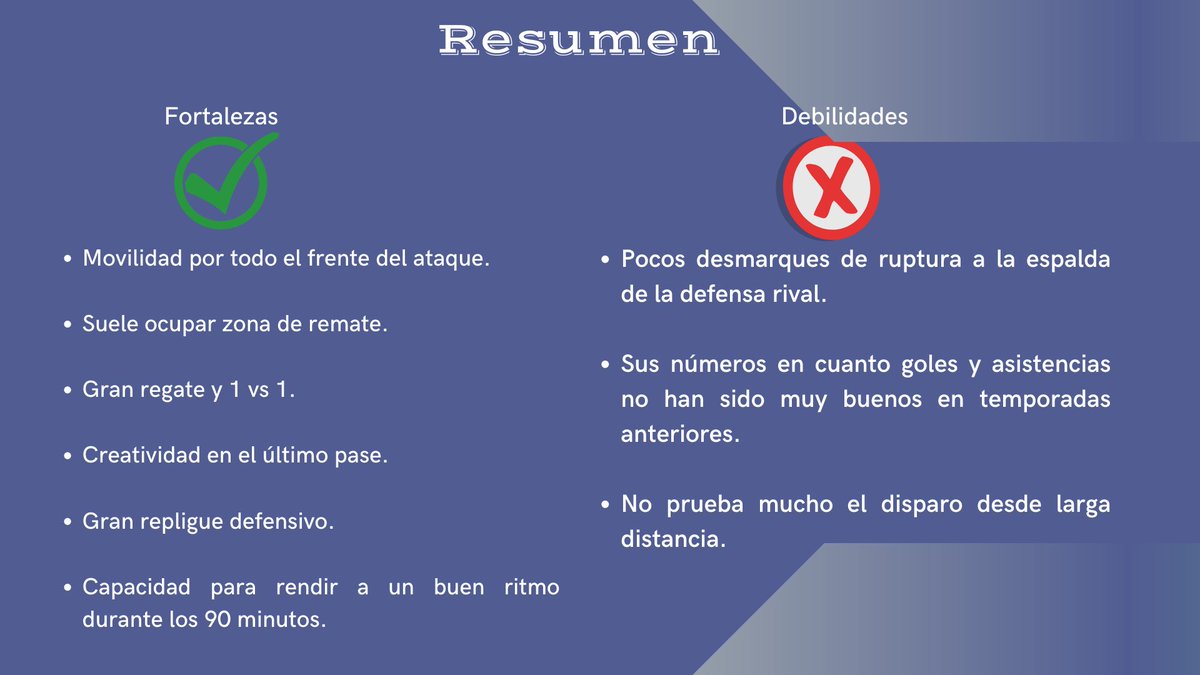 Resumen

Fortalezas

- Movilidad por todo el frente del ataque.
- Suele ocupar zona de remate.
- Gran regate y 1 vs 1.
- Creatividad en el último pase.
- Gran repligue defensivo.
- Capacidad para rendir a un buen ritmo durante los 90 minutos.

Debilidades

- Pocos desmarques de ruptura a la espalda de la defensa rival.
- Sus números en cuanto goles y asistencias no han sido muy buenos en temporadas anteriores.
- No prueba mucho el disparo desde larga distancia.